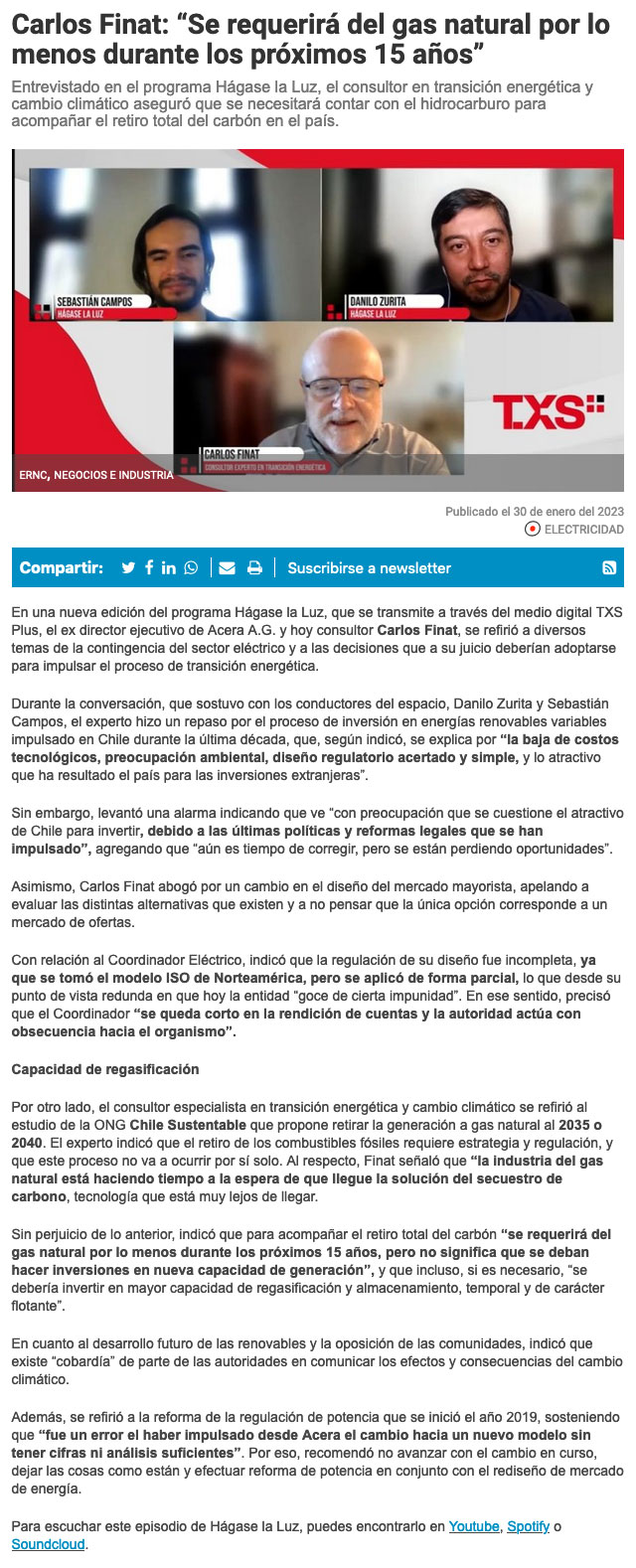 Carlos Finat: “Se requerirá del gas natural por lo menos durante los próximos 15 años”

Entrevistado en el programa Hágase la Luz, el consultor en transición energética y cambio climático aseguró que se necesitará contar con el hidrocarburo para acompañar el retiro total del carbón en el país.

SEBASTIÁN CAMPOS
HÁGASE LA LUZ

DANILO ZURITA
HÁGASE LA LUZ

CARLOS FINAT
CONSULTOR EXPERTO EN TRANSICIÓN ENERGÉTICA

TXS

ERNC, NEGOCIOS E INDUSTRIA

Publicado el 30 de enero del 2023
ELECTRICIDAD

Compartir:
Suscribirse a newsletter

En una nueva edición del programa Hágase la Luz, que se transmite a través del medio digital TXS Plus, el ex director ejecutivo de Acera A.G. y hoy consultor Carlos Finat, se refirió a diversos temas de la contingencia del sector eléctrico y a las decisiones que a su juicio deberían adoptarse para impulsar el proceso de transición energética.

Durante la conversación, que sostuvo con los conductores del espacio, Danilo Zurita y Sebastián Campos, el experto hizo un repaso por el proceso de inversión en energías renovables variables impulsado en Chile durante la última década, que, según indicó, se explica por “la baja de costos tecnológicos, preocupación ambiental, diseño regulatorio acertado y simple, y lo atractivo que ha resultado el país para las inversiones extranjeras”.

Sin embargo, levantó una alarma indicando que ve “con preocupación que se cuestione el atractivo de Chile para invertir, debido a las últimas políticas y reformas legales que se han impulsado”, agregando que “aún es tiempo de corregir, pero se están perdiendo oportunidades”.

Asimismo, Carlos Finat abogó por un cambio en el diseño del mercado mayorista, apelando a evaluar las distintas alternativas que existen y a no pensar que la única opción corresponde a un mercado de ofertas.

Con relación al Coordinador Eléctrico, indicó que la regulación de su diseño fue incompleta, ya que se tomó el modelo ISO de Norteamérica, pero se aplicó de forma parcial, lo que desde su punto de vista redunda en que hoy la entidad “goce de cierta impunidad”. En ese sentido, precisó que el Coordinador “se queda corto en la rendición de cuentas y la autoridad actúa con obsecuencia hacia el organismo”.

Capacidad de regasificación

Por otro lado, el consultor especialista en transición energética y cambio climático se refirió al estudio de la ONG Chile Sustentable que propone retirar la generación a gas natural al 2035 o 2040. El experto indicó que el retiro de los combustibles fósiles requiere estrategia y regulación, y que este proceso no va a ocurrir por sí solo. Al respecto, Finat señaló que “la industria del gas natural está haciendo tiempo a la espera de que llegue la solución del secuestro de carbono, tecnología que está muy lejos de llegar.

Sin perjuicio de lo anterior, indicó que para acompañar el retiro total del carbón “se requerirá del gas natural por lo menos durante los próximos 15 años, pero no significa que se deban hacer inversiones en nueva capacidad de generación”, y que incluso, si es necesario, “se debería invertir en mayor capacidad de regasificación y almacenamiento, temporal y de carácter flotante”.

En cuanto al desarrollo futuro de las renovables y la oposición de las comunidades, indicó que existe “cobardía” de parte de las autoridades en comunicar los efectos y consecuencias del cambio climático.

Además, se refirió a la reforma de la regulación de potencia que se inició el año 2019, sosteniendo que “fue un error el haber impulsado desde Acera el cambio hacia un nuevo modelo sin tener cifras ni análisis suficientes”. Por eso, recomendó no avanzar con el cambio en curso, dejar las cosas como están y efectuar reforma de potencia en conjunto con el rediseño de mercado de energía.

Para escuchar este episodio de Hágase la Luz, puedes encontrarlo en Youtube, Spotify o Soundcloud.